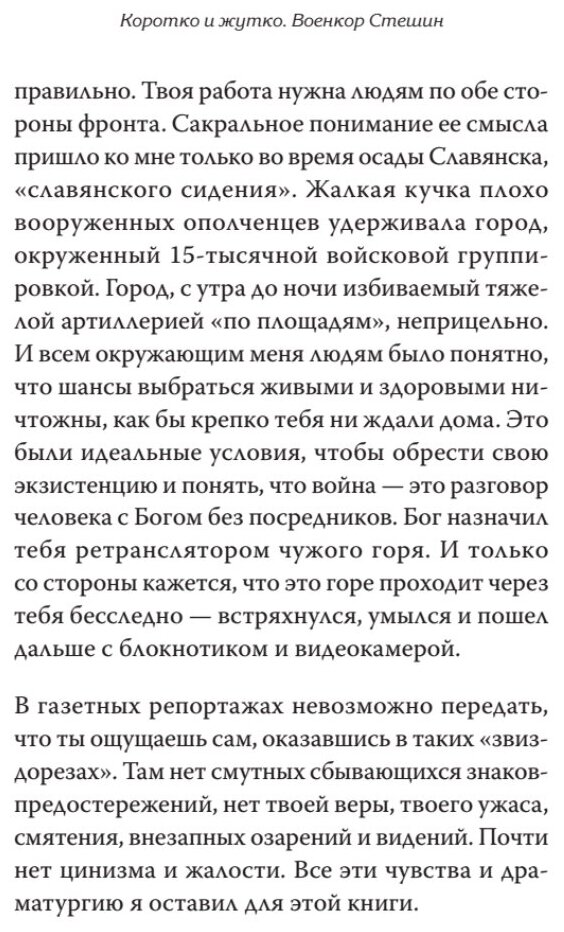 Коротко и жутко. Военкор Стешин

правильно. Твоя работа нужна людям по обе стороны фронта. Сакральное понимание ее смысла пришло ко мне только во время осады Славянска, «славянского сидения». Жалкая кучка плохо вооруженных ополченцев удерживала город, окруженный 15-тысячной войсковой группировкой. Город, с утра до ночи избиваемый тяжелой артиллерией «по площадям», неприцельно. И всем окружающим меня людям было понятно, что шансы выбраться живыми и здоровыми ничтожны, как бы крепко тебя ни ждали дома. Это были идеальные условия, чтобы обрести свою экзистенцию и понять, что война — это разговор человека с Богом без посредников. Бог назначил тебя ретранслятором чужого горя. И только со стороны кажется, что это горе проходит через тебя бесследно — встряхнулся, умылся и пошел дальше с блокнотиком и видеокамерой.

В газетных репортажах невозможно передать, что ты ощущаешь сам, оказавшись в таких «звиздорезах». Там нет смутных сбывающихся знаков-предостережений, нет твоей веры, твоего ужаса, смятения, внезапных озарений и видений. Почти нет цинизма и жалости. Все эти чувства и драматургию я оставил для этой книги.